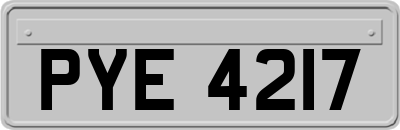 PYE 4217